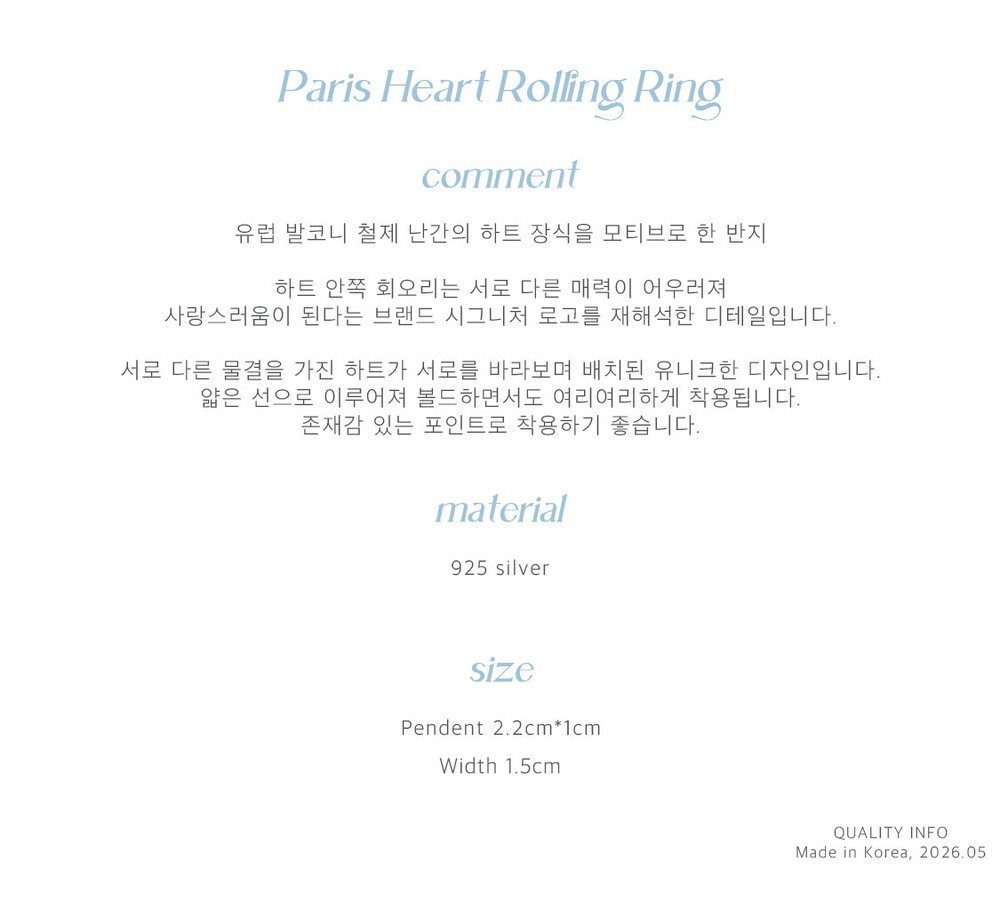 Paris Heart Rolling Ring

comment

유럽 발코니 철제 난간의 하트 장식을 모티브로 한 반지

하트 안쪽 회오리는 서로 다른 매력이 어우러져
사랑스러움이 된다는 브랜드 시그니처 로고를 재해석한 디테일입니다.

서로 다른 물결을 가진 하트가 서로를 바라보며 배치된 유니크한 디자인입니다.
얇은 선으로 이루어져 볼드하면서도 여리여리하게 착용됩니다.
존재감 있는 포인트로 착용하기 좋습니다.

material

925 silver

size

Pendent 2.2cm*1cm

Width 1.5cm

QUALITY INFO
Made in Korea, 2026.05